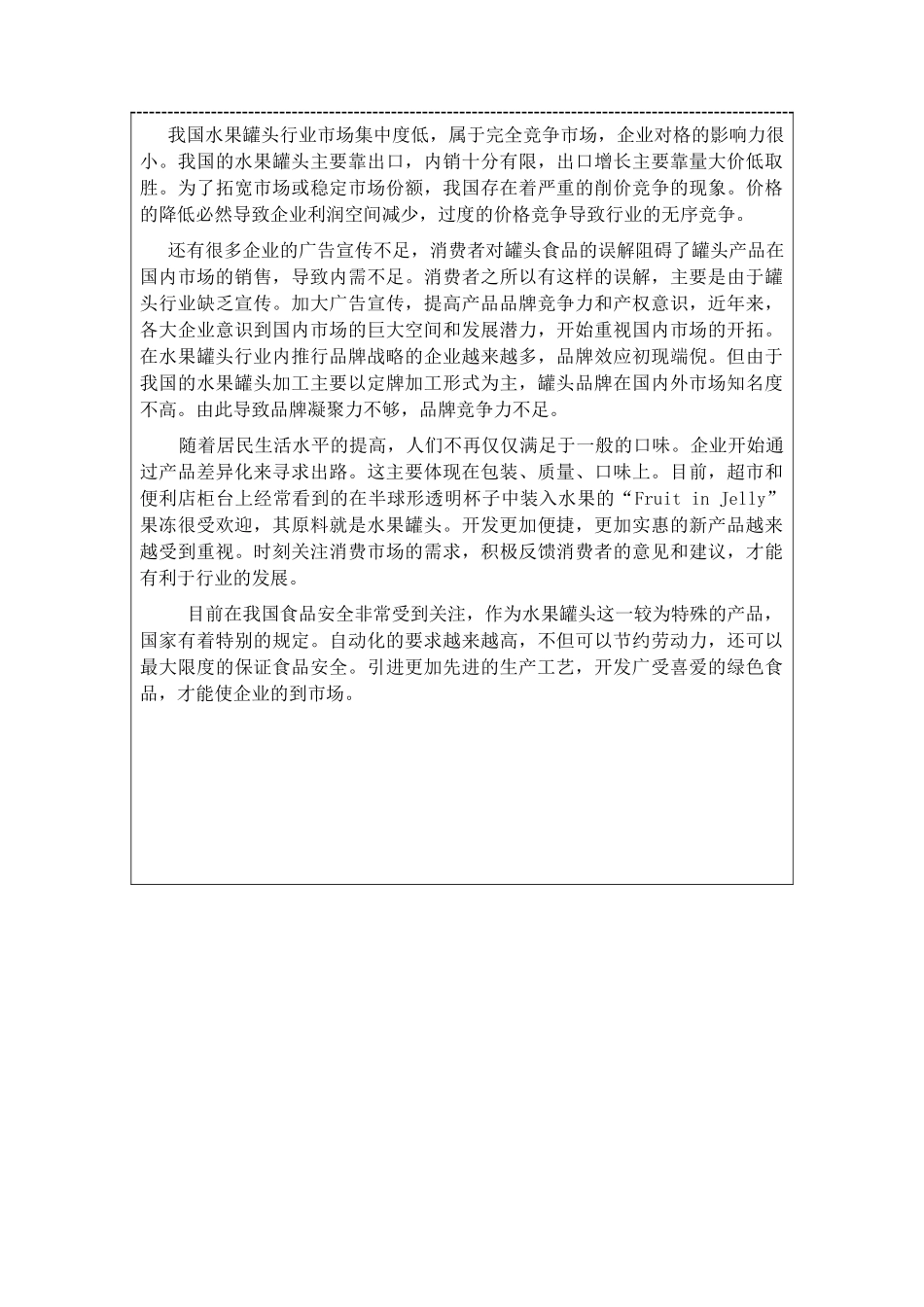 我国水果罐头行业市场集中度低，属于完全竞争市场，企业对格的影响力很小。我国的水果罐头主要靠出口，内销十分有限，出口增长主要靠量大价低取胜。为了拓宽市场或稳定市场份额，我国存在着严重的削价竞争的现象。价格的降低必然导致企业利润空间减少，过度的价格竞争导致行业的无序竞争。

还有很多企业的广告宣传不足，消费者对罐头食品的误解阻碍了罐头产品在国内市场的销售，导致内需不足。消费者之所以有这样的误解，主要是由于罐头行业缺乏宣传。加大广告宣传，提高产品品牌竞争力和产权意识，近年来，各大企业意识到国内市场的巨大空间和发展潜力，开始重视国内市场的开拓。在水果罐头行业内推行品牌战略的企业越来越多，品牌效应初现端倪。但由于我国的水果罐头加工主要以定牌加工形式为主，罐头品牌在国内外市场知名度不高。由此导致品牌凝聚力不够，品牌竞争力不足。

随着居民生活水平的提高，人们不再仅仅满足于一般的口味。企业开始通过产品差异化来寻求出路。这主要体现在包装、质量、口味上。目前，超市和便利店柜台上经常看到的在半球形透明杯子中装入水果的“Fruit in Jelly”果冻很受欢迎，其原料就是水果罐头。开发更加便捷，更加实惠的新产品越来越受到重视。时刻关注消费市场的需求，积极反馈消费者的意见和建议，才能有利于行业的发展。

目前在我国食品安全非常受到关注，作为水果罐头这一较为特殊的产品，国家有着特别的规定。自动化的要求越来越高，不但可以节约劳动力，还可以最大限度的保证食品安全。引进更加先进的生产工艺，开发广受喜爱的绿色食品，才能使企业的到市场。